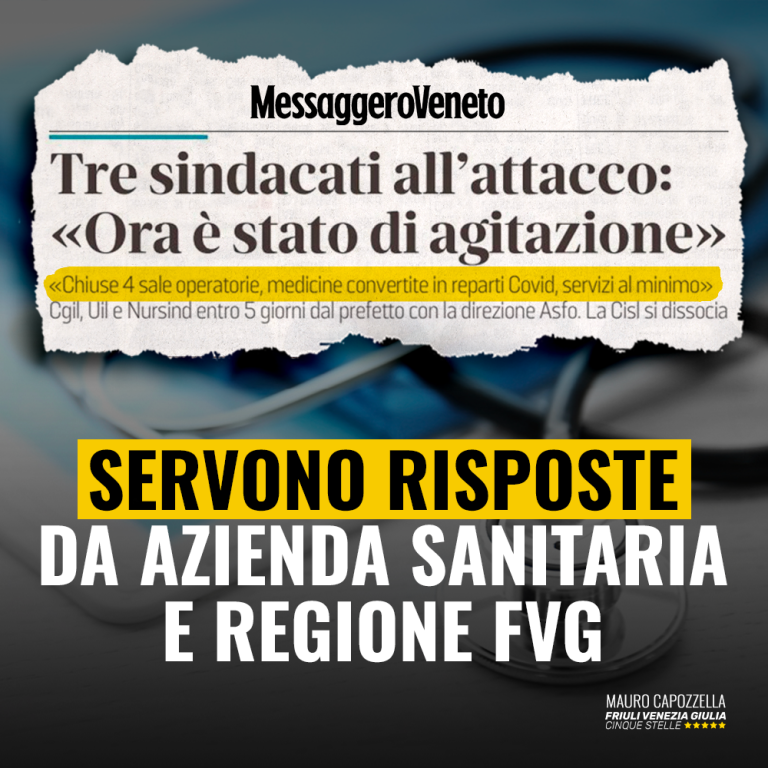 MessaggeroVeneto

Tre sindacati all'attacco: «Ora è stato di agitazione»

«Chiuse 4 sale operatorie, medicine convertite in reparti Covid, servizi al minimo»

Cgil, Uil e Nursind entro 5 giorni dal prefetto con la direzione Asfo. La Cisl si dissocia

SERVONO RISPOSTE
DA AZIENDA SANITARIA
E REGIONE FVG

MAURO CAPOZZELLA
FRIULI VENEZIA GIULIA
CINQUE STELLE ★★★★★